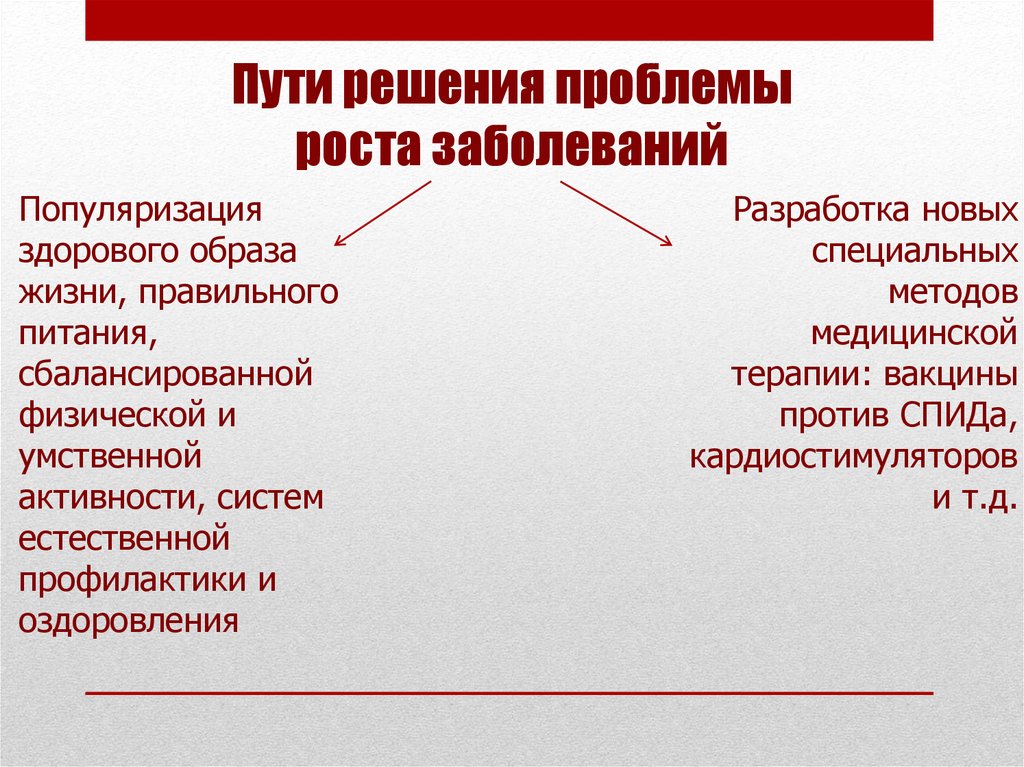 Пути решения проблемы роста заболеваний

Популяризация здорового образа жизни, правильного питания, сбалансированной физической и умственной активности, систем естественной профилактики и оздоровления

Разработка новых специальных методов медицинской терапии: вакцины против СПИДа, кардиостимуляторов и т.д.